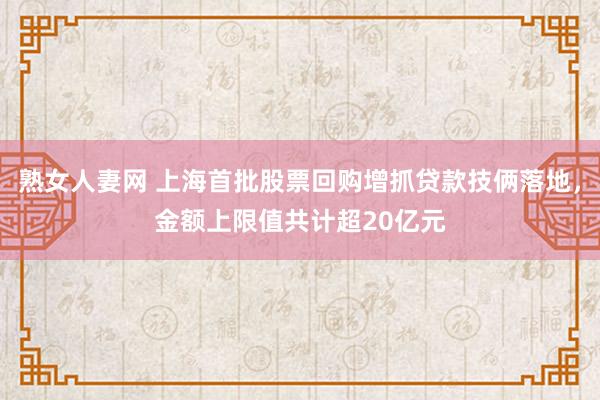 熟女人妻网 上海首批股票回购增抓贷款技俩落地，金额上限值共计超20亿元